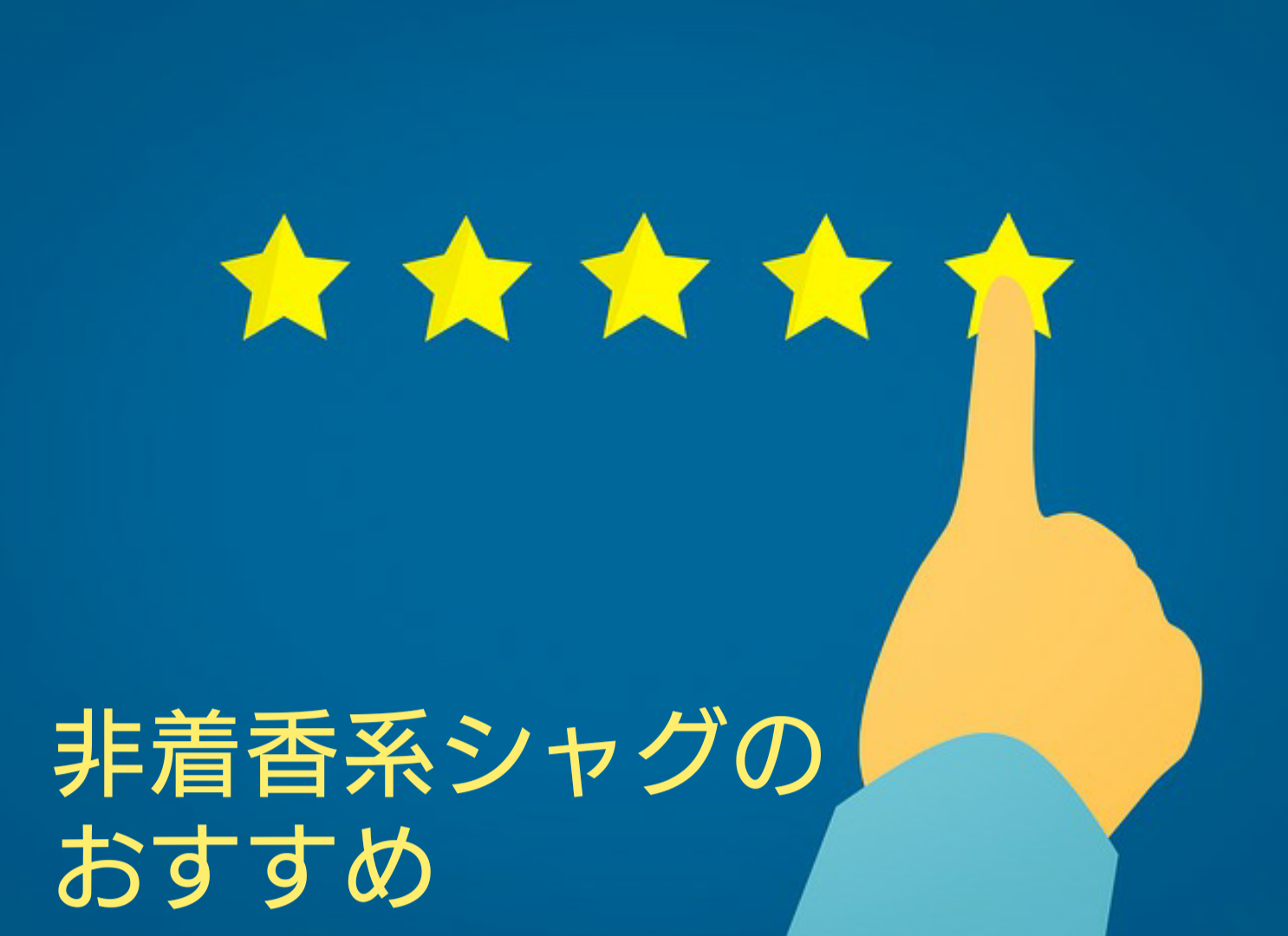 非着香系シャグの
おすすめ